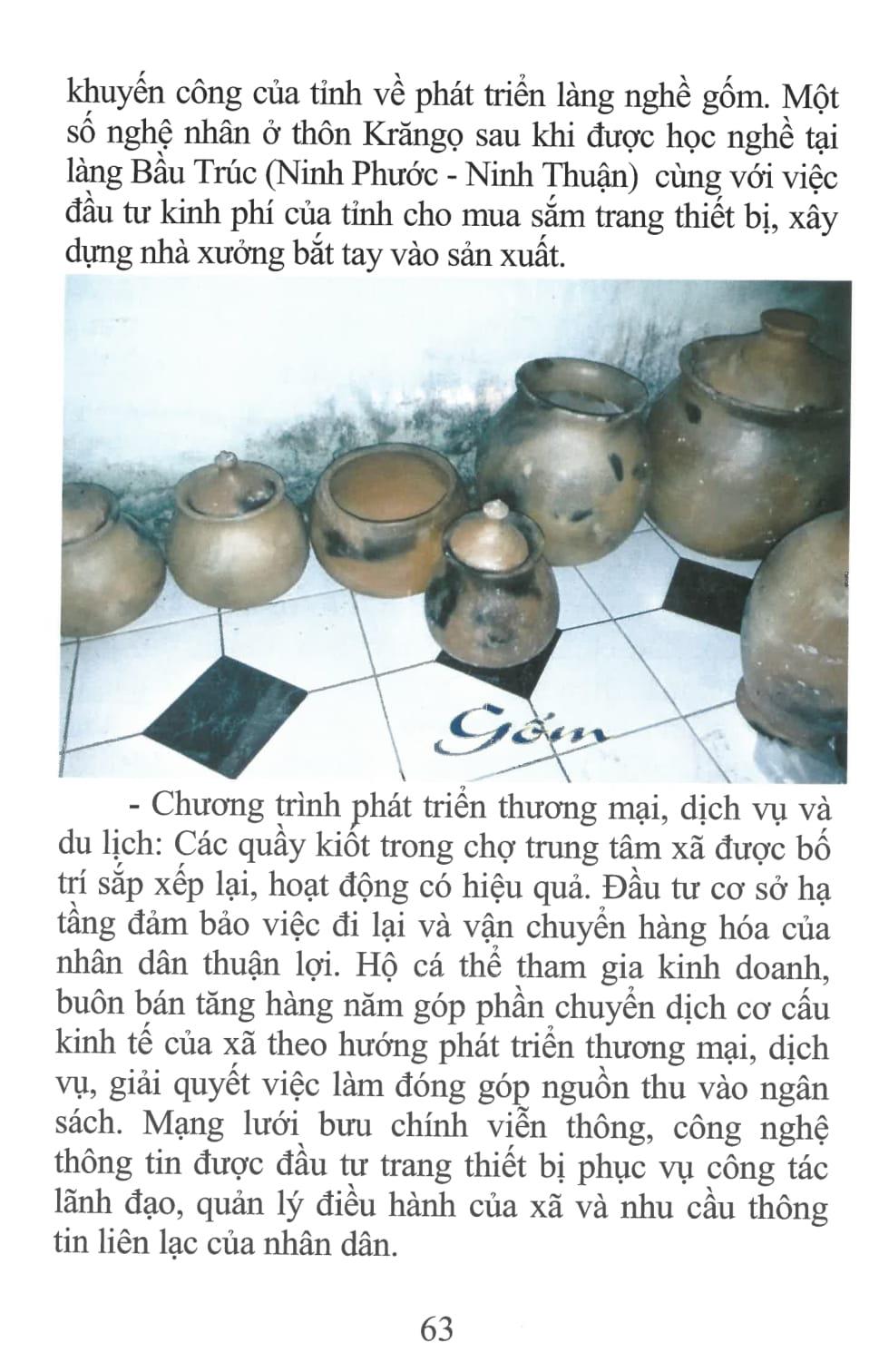 khuyến công của tỉnh về phát triển làng nghề gốm. Một số nghệ nhân ở thôn Krăngọ sau khi được học nghề tại làng Bầu Trúc (Ninh Phước - Ninh Thuận) cùng với việc đầu tư kinh phí của tỉnh cho mua sắm trang thiết bị, xây dựng nhà xưởng bắt tay vào sản xuất.

Gốm

- Chương trình phát triển thương mại, dịch vụ và du lịch: Các quầy kiốt trong chợ trung tâm xã được bố trí sắp xếp lại, hoạt động có hiệu quả. Đầu tư cơ sở hạ tầng đảm bảo việc đi lại và vận chuyển hàng hóa của nhân dân thuận lợi. Hộ cá thể tham gia kinh doanh, buôn bán tăng hàng năm góp phần chuyển dịch cơ cấu kinh tế của xã theo hướng phát triển thương mại, dịch vụ, giải quyết việc làm đóng góp nguồn thu vào ngân sách. Mạng lưới bưu chính viễn thông, công nghệ thông tin được đầu tư trang thiết bị phục vụ công tác lãnh đạo, quản lý điều hành của xã và nhu cầu thông tin liên lạc của nhân dân.

63